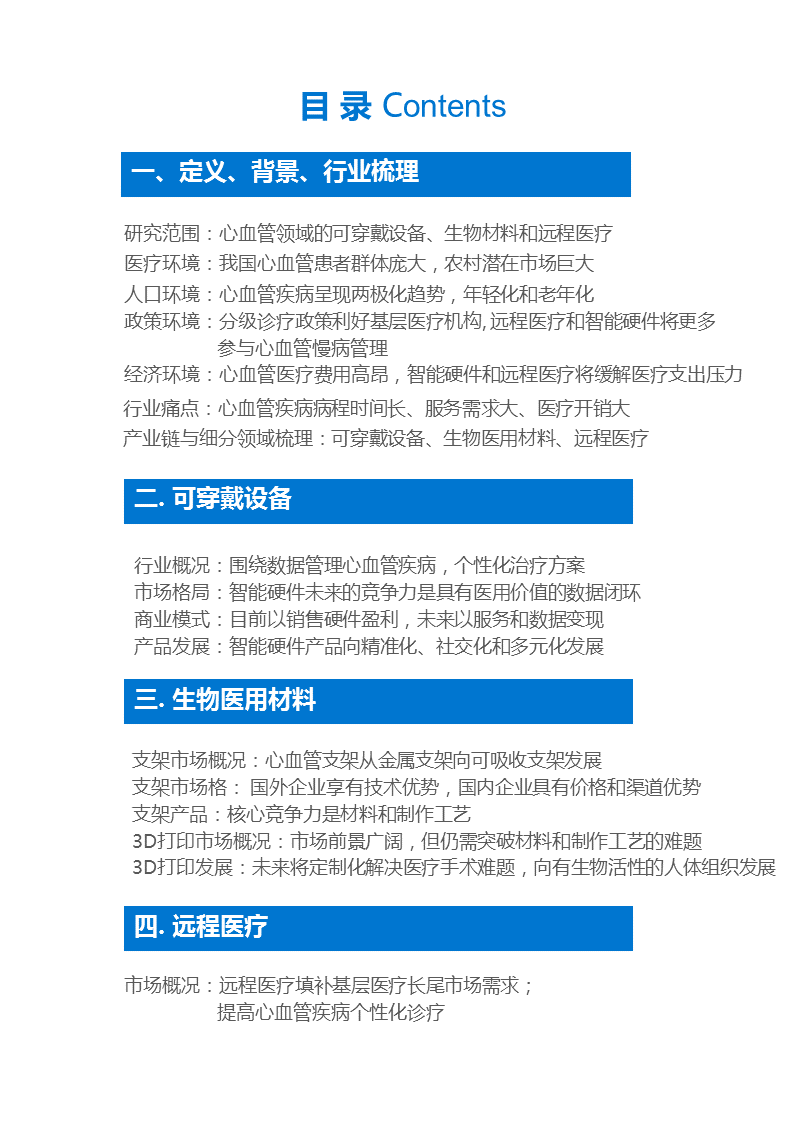 目 录 Contents

一、定义、背景、行业梳理

研究范围：心血管领域的可穿戴设备、生物材料和远程医疗
医疗环境：我国心血管患者群体庞大，农村潜在市场巨大
人口环境：心血管疾病呈现两极化趋势，年轻化和老年化
政策环境：分级诊疗政策利好基层医疗机构,远程医疗和智能硬件将更多参与心血管慢病管理
经济环境：心血管医疗费用高昂，智能硬件和远程医疗将缓解医疗支出压力
行业痛点：心血管疾病病程时间长、服务需求大、医疗开销大
产业链与细分领域梳理：可穿戴设备、生物医用材料、远程医疗

二. 可穿戴设备

行业概况：围绕数据管理心血管疾病，个性化治疗方案
市场格局：智能硬件未来的竞争力是具有医用价值的数据闭环
商业模式：目前以销售硬件盈利，未来以服务和数据变现
产品发展：智能硬件产品向精准化、社交化和多元化发展

三. 生物医用材料

支架市场概况：心血管支架从金属支架向可吸收支架发展
支架市场格： 国外企业享有技术优势，国内企业具有价格和渠道优势
支架产品：核心竞争力是材料和制作工艺
3D打印市场概况：市场前景广阔，但仍需突破材料和制作工艺的难题
3D打印发展：未来将定制化解决医疗手术难题，向有生物活性的人体组织发展

四. 远程医疗

市场概况：远程医疗填补基层医疗长尾市场需求；提高心血管疾病个性化诊疗